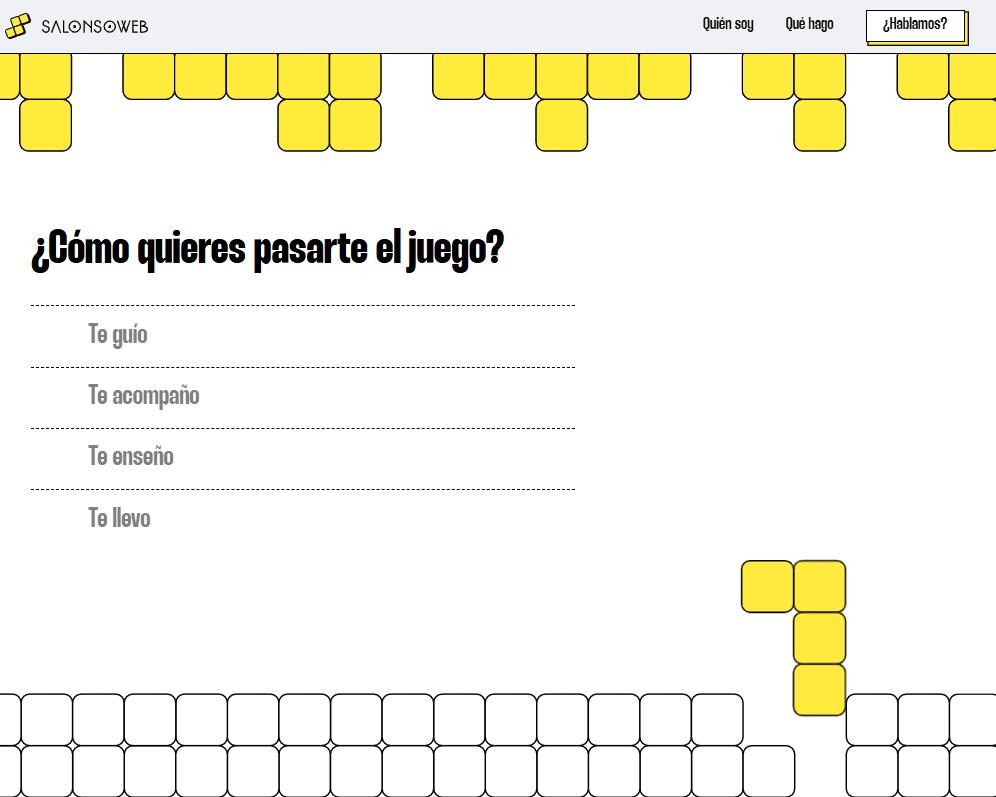 SALONSOWEB

Quién soy
Qué hago
¿Hablamos?

¿Cómo quieres pasarte el juego?

Te guío

Te acompaño

Te enseño

Te llevo